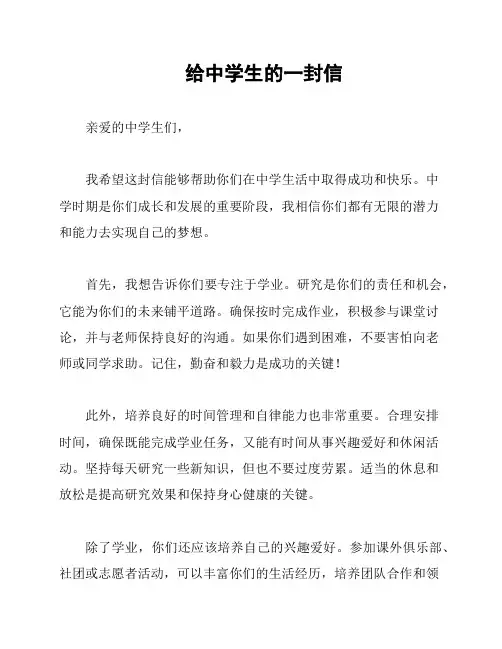 给中学生的一封信

亲爱的中学生们，

我希望这封信能够帮助你们在中学生活中取得成功和快乐。中学时期是你们成长和发展的重要阶段，我相信你们都有无限的潜力和能力去实现自己的梦想。

首先，我想告诉你们要专注于学业。研究是你们的责任和机会，它能为你们的未来铺平道路。确保按时完成作业，积极参与课堂讨论，并与老师保持良好的沟通。如果你们遇到困难，不要害怕向老师或同学求助。记住，勤奋和毅力是成功的关键！

此外，培养良好的时间管理和自律能力也非常重要。合理安排时间，确保既能完成学业任务，又能有时间从事兴趣爱好和休闲活动。坚持每天研究一些新知识，但也不要过度劳累。适当的休息和放松是提高研究效果和保持身心健康的关键。

除了学业，你们还应该培养自己的兴趣爱好。参加课外俱乐部、社团或志愿者活动，可以丰富你们的生活经历，培养团队合作和领